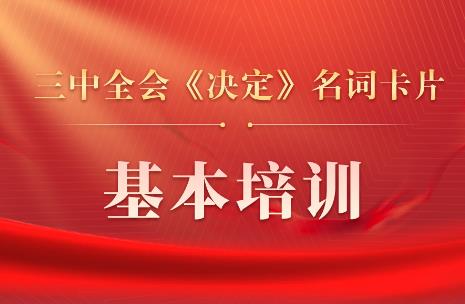 三中全会《决定》名词卡片

基本培训